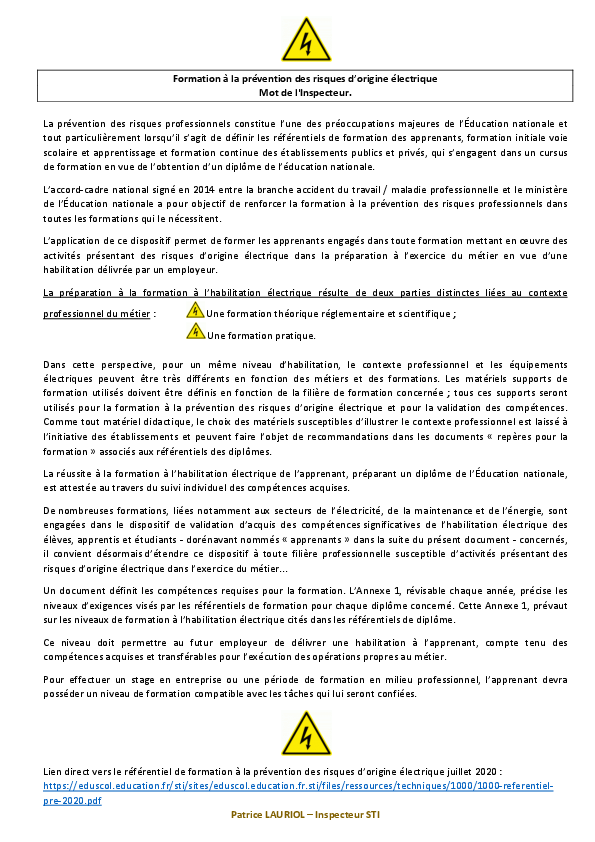 Formation à la prévention des risques d'origine électrique
Mot de l'Inspecteur.

La prévention des risques professionnels constitue l'une des préoccupations majeures de l'Éducation nationale et tout particulièrement lorsqu'il s'agit de définir les référentiels de formation des apprenants, formation initiale voie scolaire et apprentissage et formation continue des établissements publics et privés, qui s'engagent dans un cursus de formation en vue de l'obtention d'un diplôme de l'éducation nationale.

L'accord-cadre national signé en 2014 entre la branche accident du travail / maladie professionnelle et le ministère de l'Éducation nationale a pour objectif de renforcer la formation à la prévention des risques professionnels dans toutes les formations qui le nécessitent.

L'application de ce dispositif permet de former les apprenants engagés dans toute formation mettant en œuvre des activités présentant des risques d'origine électrique dans la préparation à l'exercice du métier en vue d'une habilitation délivrée par un employeur.

La préparation à la formation à l'habilitation électrique résulte de deux parties distinctes liées au contexte professionnel du métier : Une formation théorique réglementaire et scientifique ;
Une formation pratique.

Dans cette perspective, pour un même niveau d'habilitation, le contexte professionnel et les équipements électriques peuvent être très différents en fonction des métiers et des formations. Les matériels supports de formation utilisés doivent être définis en fonction de la filière de formation concernée ; tous ces supports seront utilisés pour la formation à la prévention des risques d'origine électrique et pour la validation des compétences. Comme tout matériel didactique, le choix des matériels susceptibles d'illustrer le contexte professionnel est laissé à l'initiative des établissements et peuvent faire l'objet de recommandations dans les documents « repères pour la formation » associés aux référentiels des diplômes.

La réussite à la formation à l'habilitation électrique de l'apprenant, préparant un diplôme de l'Éducation nationale, est attestée au travers du suivi individuel des compétences acquises.

De nombreuses formations, liées notamment aux secteurs de l'électricité, de la maintenance et de l'énergie, sont engagées dans le dispositif de validation d'acquis des compétences significatives de l'habilitation électrique des élèves, apprentis et étudiants - dorénavant nommés « apprenants » dans la suite du présent document - concernés, il convient désormais d'étendre ce dispositif à toute filière professionnelle susceptible d'activités présentant des risques d'origine électrique dans l'exercice du métier…

Un document définit les compétences requises pour la formation. L'Annexe 1, révisable chaque année, précise les niveaux d'exigences visés par les référentiels de formation pour chaque diplôme concerné. Cette Annexe 1, prévaut sur les niveaux de formation à l'habilitation électrique cités dans les référentiels de diplôme.

Ce niveau doit permettre au futur employeur de délivrer une habilitation à l'apprenant, compte tenu des compétences acquises et transférables pour l'exécution des opérations propres au métier.

Pour effectuer un stage en entreprise ou une période de formation en milieu professionnel, l'apprenant devra posséder un niveau de formation compatible avec les tâches qui lui seront confiées.

Lien direct vers le référentiel de formation à la prévention des risques d'origine électrique juillet 2020 :
https://eduscol.education.fr/sti/sites/eduscol.education.fr.sti/files/ressources/techniques/1000/1000-referentiel-pre-2020.pdf

Patrice LAURIOL – Inspecteur STI